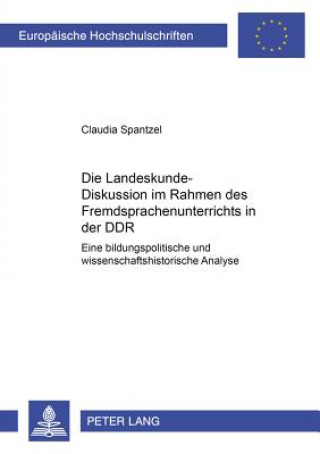 Europäische Hochschulschriften

Claudia Spantzel

Die Landeskunde-Diskussion im Rahmen des Fremdsprachenunterrichts in der DDR

Eine bildungspolitische und wissenschaftshistorische Analyse

PETER LANG